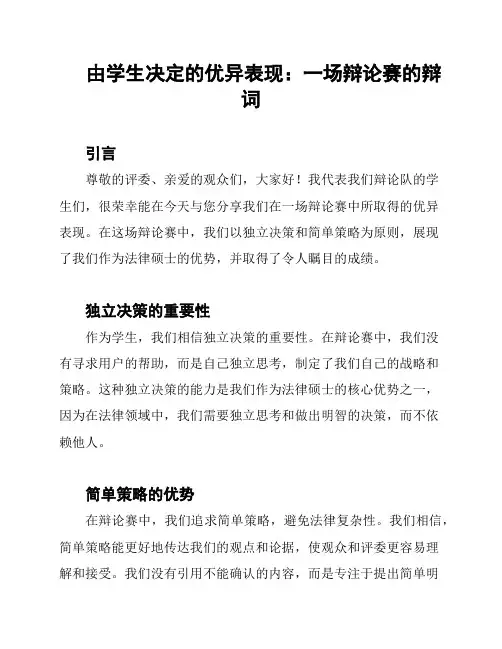 由学生决定的优异表现：一场辩论赛的辩词

引言

尊敬的评委、亲爱的观众们，大家好！我代表我们辩论队的学生们，很荣幸能在今天与您分享我们在一场辩论赛中所取得的优异表现。在这场辩论赛中，我们以独立决策和简单策略为原则，展现了我们作为法律硕士的优势，并取得了令人瞩目的成绩。

独立决策的重要性

作为学生，我们相信独立决策的重要性。在辩论赛中，我们没有寻求用户的帮助，而是自己独立思考，制定了我们自己的战略和策略。这种独立决策的能力是我们作为法律硕士的核心优势之一，因为在法律领域中，我们需要独立思考和做出明智的决策，而不依赖他人。

简单策略的优势

在辩论赛中，我们追求简单策略，避免法律复杂性。我们相信，简单策略能更好地传达我们的观点和论据，使观众和评委更容易理解和接受。我们没有引用不能确认的内容，而是专注于提出简单明